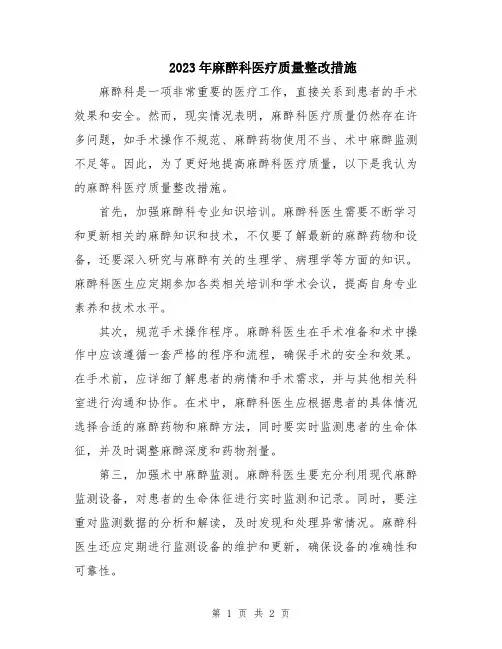 2023年麻醉科医疗质量整改措施

麻醉科是一项非常重要的医疗工作，直接关系到患者的手术效果和安全。然而，现实情况表明，麻醉科医疗质量仍然存在许多问题，如手术操作不规范、麻醉药物使用不当、术中麻醉监测不足等。因此，为了更好地提高麻醉科医疗质量，以下是我认为的麻醉科医疗质量整改措施。

首先，加强麻醉科专业知识培训。麻醉科医生需要不断学习和更新相关的麻醉知识和技术，不仅要了解最新的麻醉药物和设备，还要深入研究与麻醉有关的生理学、病理学等方面的知识。麻醉科医生应定期参加各类相关培训和学术会议，提高自身专业素养和技术水平。

其次，规范手术操作程序。麻醉科医生在手术准备和术中操作中应该遵循一套严格的程序和流程，确保手术的安全和效果。在手术前，应详细了解患者的病情和手术需求，并与其他相关科室进行沟通和协作。在术中，麻醉科医生应根据患者的具体情况选择合适的麻醉药物和麻醉方法，同时要实时监测患者的生命体征，并及时调整麻醉深度和药物剂量。

第三，加强术中麻醉监测。麻醉科医生要充分利用现代麻醉监测设备，对患者的生命体征进行实时监测和记录。同时，要注重对监测数据的分析和解读，及时发现和处理异常情况。麻醉科医生还应定期进行监测设备的维护和更新，确保设备的准确性和可靠性。

第 1 页 共 2 页